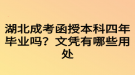 湖北成考函授本科四年毕业吗？文凭有哪些用处